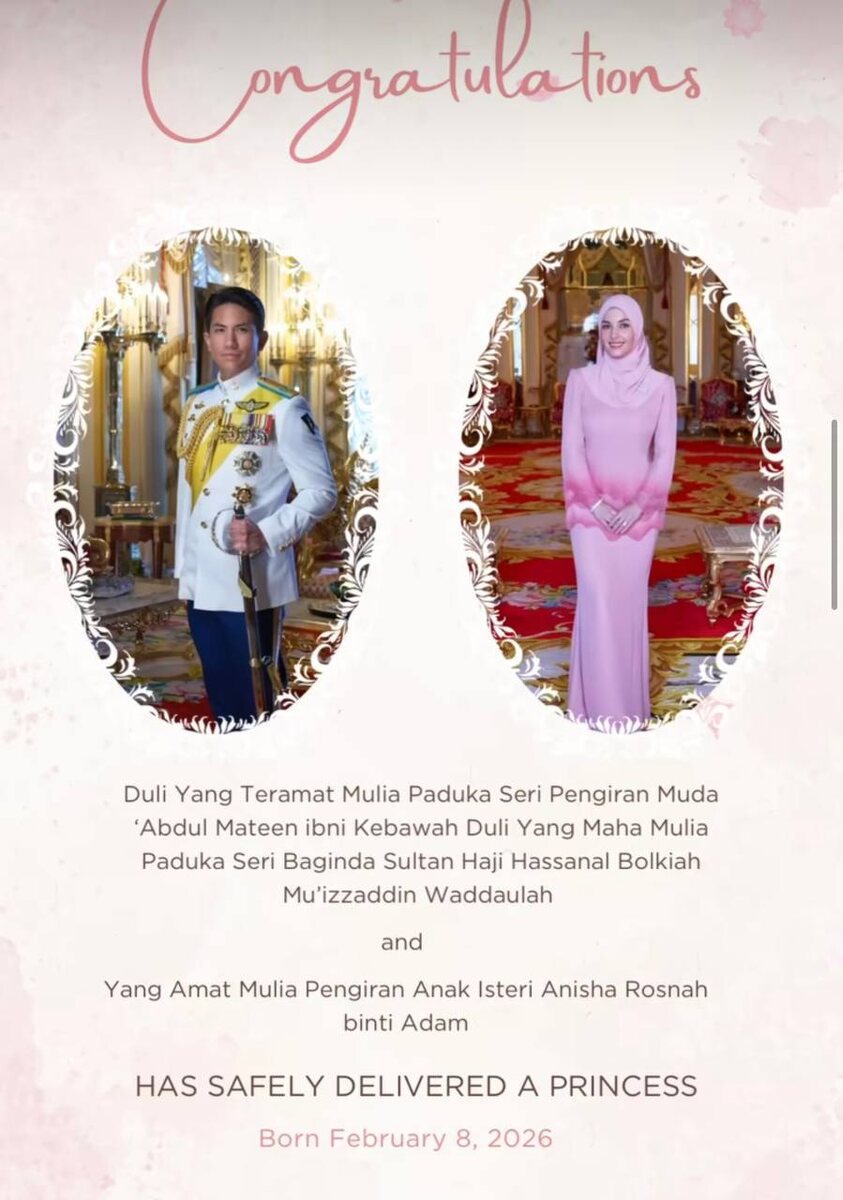 Congratulations

Duli Yang Teramat Mulia Paduka Seri Pengiran Muda 'Abdul Mateen ibni Kebawah Duli Yang Maha Mulia Paduka Seri Baginda Sultan Haji Hassanal Bolkiah Mu'izzaddin Waddaulah

and

Yang Amat Mulia Pengiran Anak Isteri Anisha Rosnah binti Adam

HAS SAFELY DELIVERED A PRINCESS

Born February 8, 2026